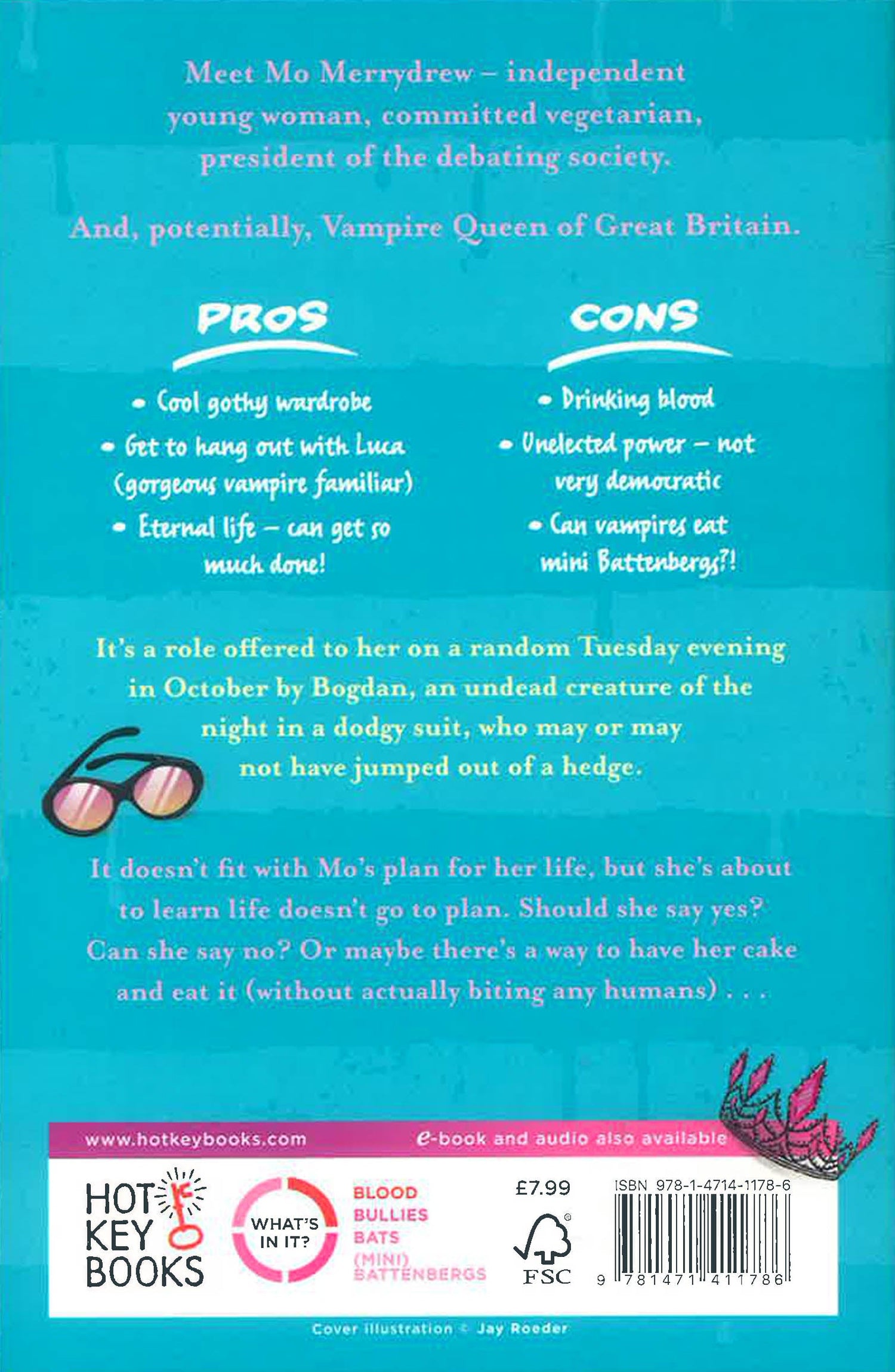 Meet Mo Merrydrew – independent young woman, committed vegetarian, president of the debating society.

And, potentially, Vampire Queen of Great Britain.

PROS

• Cool gothy wardrobe
• Get to hang out with Luca (gorgeous vampire familiar)
• Eternal life – can get so much done!

CONS

• Drinking blood
• Unelected power – not very democratic
• Can vampires eat mini Battenbergs?!

It's a role offered to her on a random Tuesday evening in October by Bogdan, an undead creature of the night in a dodgy suit, who may or may not have jumped out of a hedge.

It doesn't fit with Mo's plan for her life, but she's about to learn life doesn't go to plan. Should she say yes? Can she say no? Or maybe there's a way to have her cake and eat it (without actually biting any humans) . . .

www.hotkeybooks.com

e-book and audio also available

HOT KEY BOOKS

WHAT'S IN IT?

BLOOD
BULLIES
BATS
(MINI) BATTENBERGS

£7.99

FSC

ISBN 978-1-4714-1178-6

9 781471 411786

Cover illustration © Jay Roeder